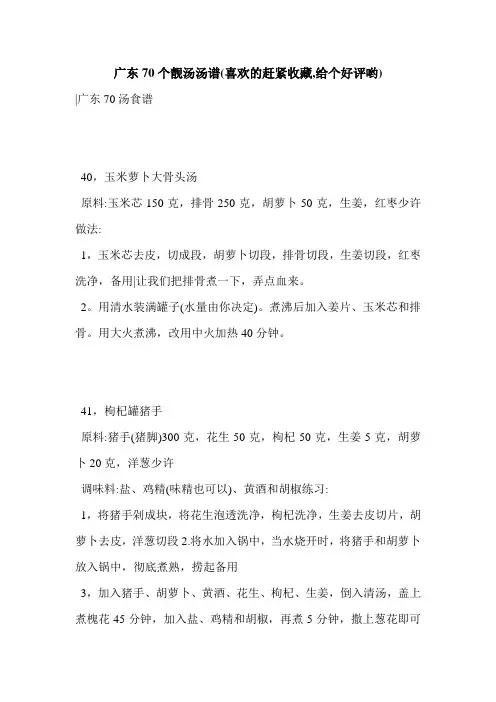 广东 70 个靓汤汤谱(喜欢的赶紧收藏,给个好评哟)

|广东 70 汤食谱

40，玉米萝卜大骨头汤

原料:玉米芯 150 克，排骨 250 克，胡萝卜 50 克，生姜，红枣少许

做法:

1，玉米芯去皮，切成段，胡萝卜切段，排骨切段，生姜切段，红枣洗净，备用|让我们把排骨煮一下，弄点血来。

2。用清水装满罐子(水量由你决定)。煮沸后加入姜片、玉米芯和排骨。用大火煮沸，改用中火加热 40 分钟。

41，枸杞罐猪手

原料:猪手(猪脚)300 克，花生 50 克，枸杞 50 克，生姜 5 克，胡萝卜 20 克，洋葱少许

调味料:盐、鸡精(味精也可以)、黄酒和胡椒练习:

1，将猪手剁成块，将花生泡透洗净，枸杞洗净，生姜去皮切片，胡萝卜去皮，洋葱切段 2.将水加入锅中，当水烧开时，将猪手和胡萝卜放入锅中，彻底煮熟，捞起备用

3，加入猪手、胡萝卜、黄酒、花生、枸杞、生姜，倒入清汤，盖上煮槐花 45 分钟，加入盐、鸡精和胡椒，再煮 5 分钟，撒上葱花即可